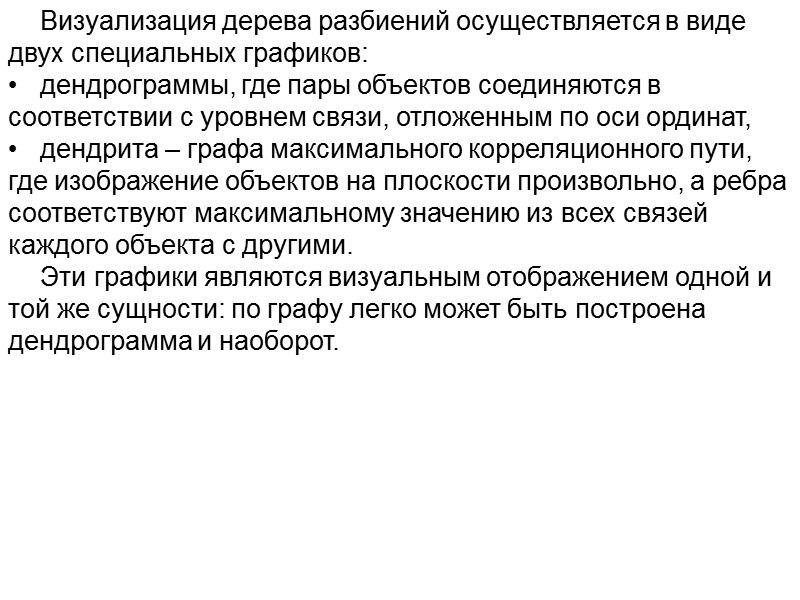 Визуализация дерева разбиений осуществляется в виде двух специальных графиков:

• дендрограммы, где пары объектов соединяются в соответствии с уровнем связи, отложенным по оси ординат,
• дендрита – графа максимального корреляционного пути, где изображение объектов на плоскости произвольно, а ребра соответствуют максимальному значению из всех связей каждого объекта с другими.

Эти графики являются визуальным отображением одной и той же сущности: по графу легко может быть построена дендрограмма и наоборот.